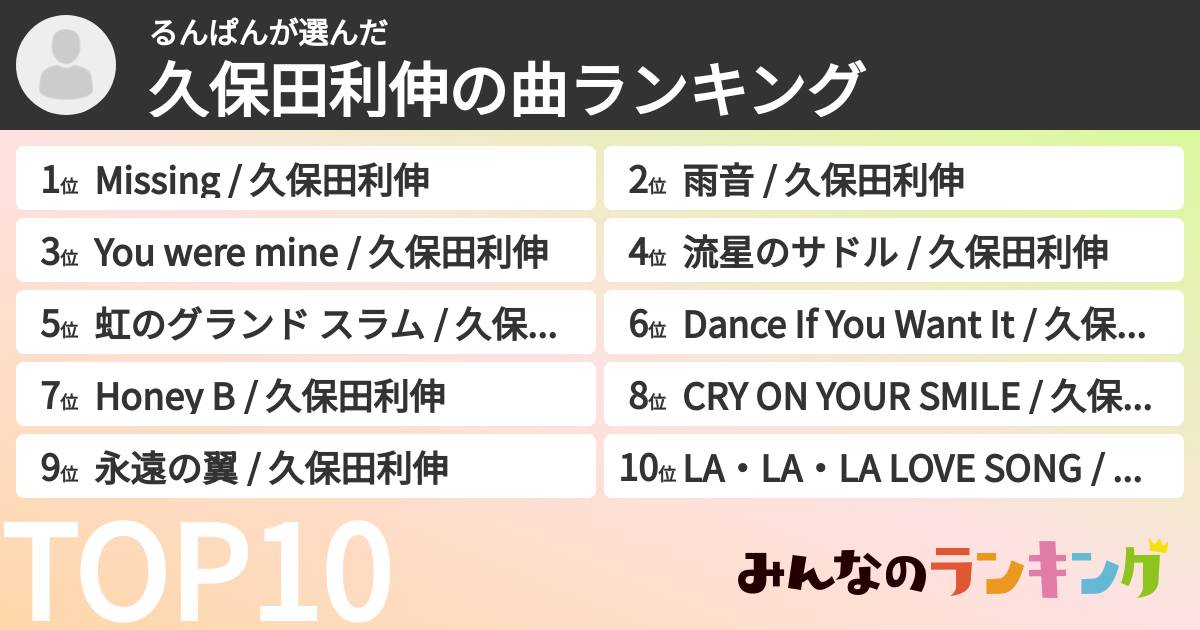 るんぱんが選んだ
久保田利伸の曲ランキング

1位 Missing / 久保田利伸

2位 雨音 / 久保田利伸

3位 You were mine / 久保田利伸

4位 流星のサドル / 久保田利伸

5位 虹のグランド スラム / 久保...

6位 Dance If You Want It / 久保...

7位 Honey B / 久保田利伸

8位 CRY ON YOUR SMILE / 久保...

9位 永遠の翼 / 久保田利伸

10位 LA・LA・LA LOVE SONG / ...

TOP10

みんなのランキング